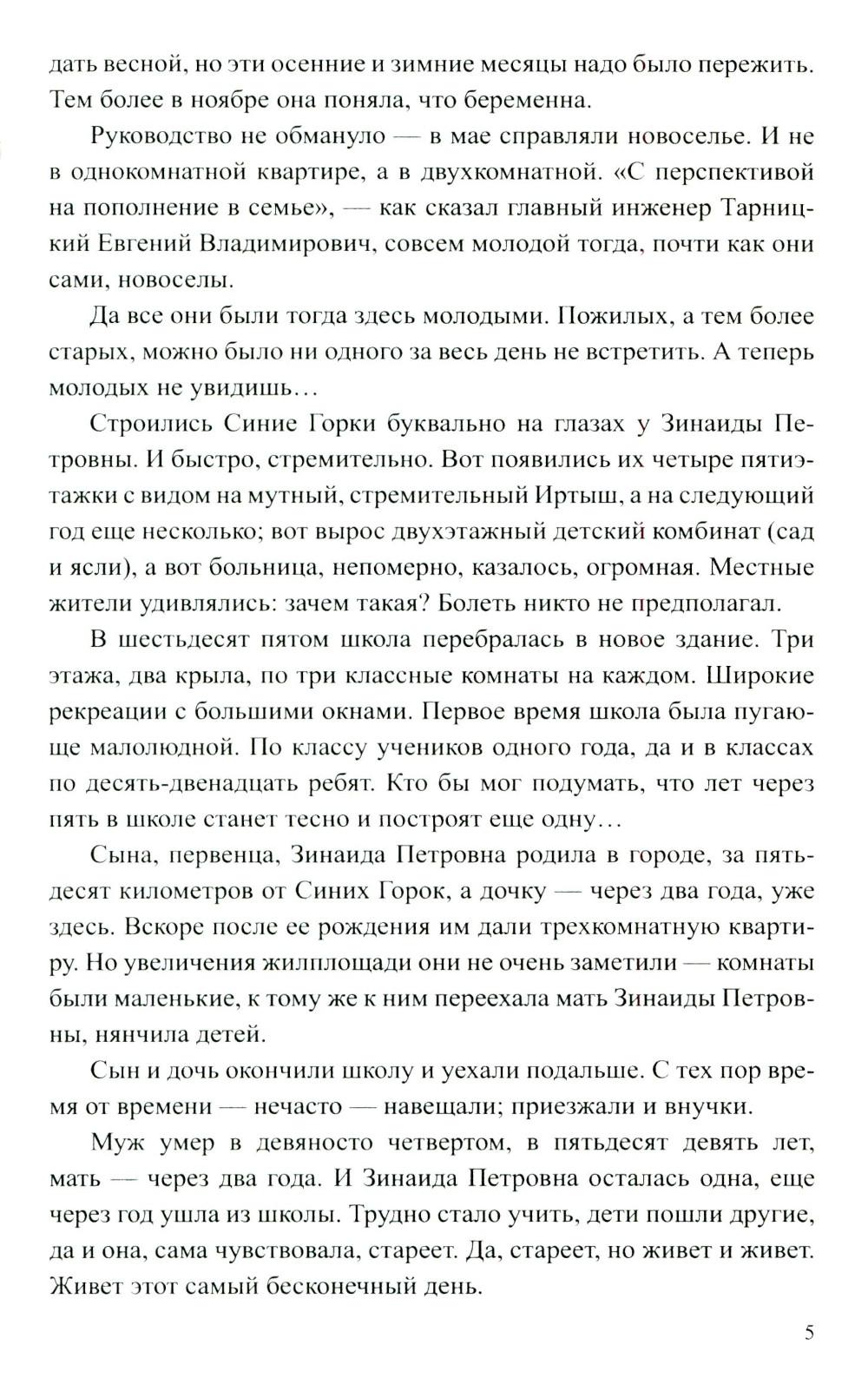 дать весной, но эти осенние и зимние месяцы надо было пережить. Тем более в ноябре она поняла, что беременна.

Руководство не обмануло — в мае справляли новоселье. И не в однокомнатной квартире, а в двухкомнатной. «С перспективой на пополнение в семье», — как сказал главный инженер Тарницкий Евгений Владимирович, совсем молодой тогда, почти как они сами, новоселы.

Да все они были тогда здесь молодыми. Пожилых, а тем более старых, можно было ни одного за весь день не встретить. А теперь молодых не увидишь…

Строились Синие Горки буквально на глазах у Зинаиды Петровны. И быстро, стремительно. Вот появились их четыре пятиэтажки с видом на мутный, стремительный Иртыш, а на следующий год еще несколько; вот вырос двухэтажный детский комбинат (сад и ясли), а вот больница, непомерно, казалось, огромная. Местные жители удивлялись: зачем такая? Болеть никто не предполагал.

В шестьдесят пятом школа перебралась в новое здание. Три этажа, два крыла, по три классные комнаты на каждом. Широкие рекреации с большими окнами. Первое время школа была пугающе малолюдной. По классу учеников одного года, да и в классах по десять-двенадцать ребят. Кто бы мог подумать, что лет через пять в школе станет тесно и построят еще одну…

Сына, первенца, Зинаида Петровна родила в городе, за пятьдесят километров от Синих Горок, а дочку — через два года, уже здесь. Вскоре после ее рождения им дали трехкомнатную квартиру. Но увеличения жилплощади они не очень заметили — комнаты были маленькие, к тому же к ним переехала мать Зинаиды Петровны, нянчила детей.

Сын и дочь окончили школу и уехали подальше. С тех пор время от времени — нечасто — навещали; приезжали и внучки.

Муж умер в девяносто четвертом, в пятьдесят девять лет, мать — через два года. И Зинаида Петровна осталась одна, еще через год ушла из школы. Трудно стало учить, дети пошли другие, да и она, сама чувствовала, стареет. Да, стареет, но живет и живет. Живет этот самый бесконечный день.

5